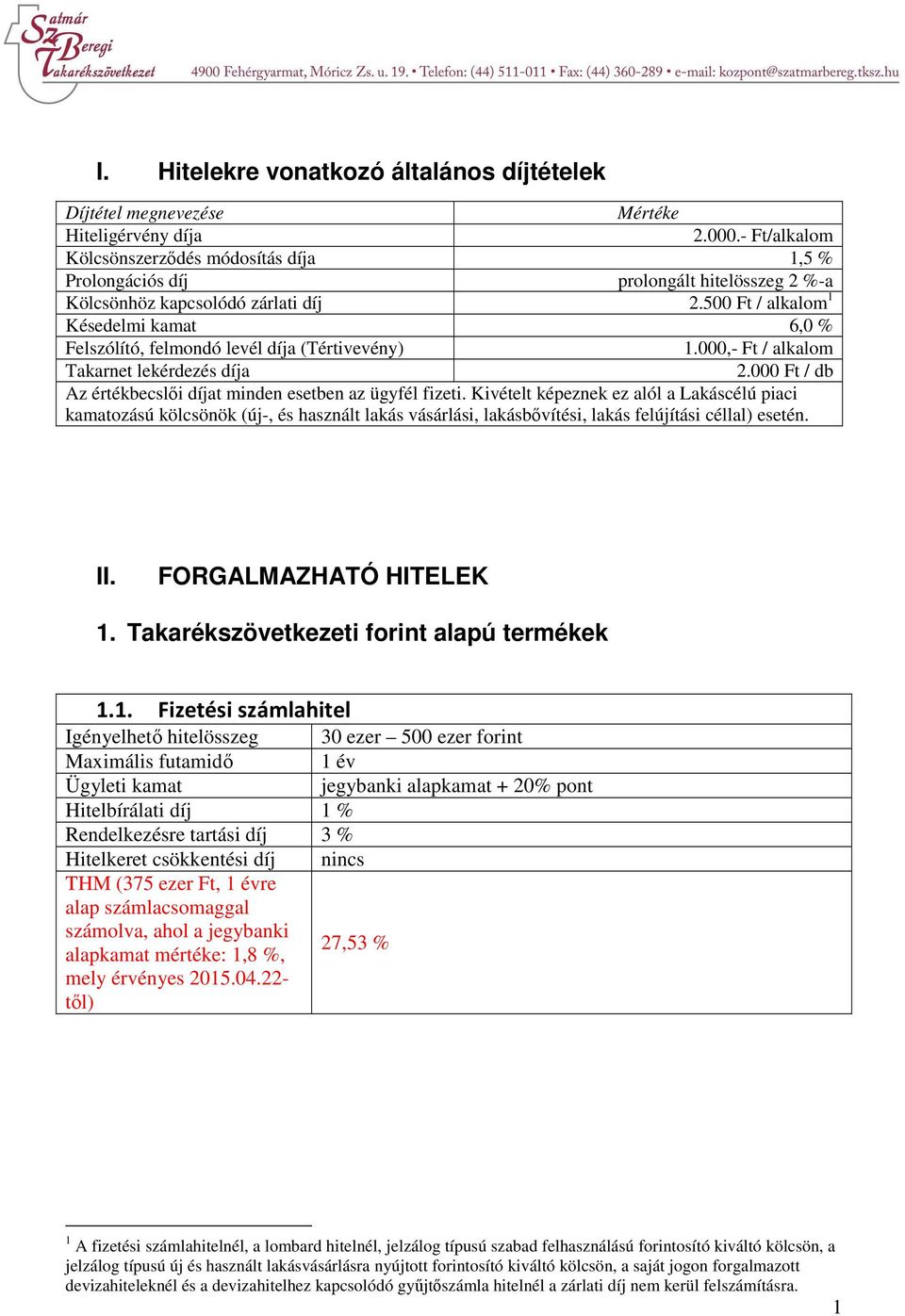 Szatmár Beregi Takarékszövetkezet 4900 Fehérgyarmat, Móricz Zs. u. 19. • Telefon: (44) 511-011 • Fax: (44) 360-289 • e-mail: kozpont@szatmarbereg.tksz.hu

I. Hitelekre vonatkozó általános díjtételek

| Díjtétel megnevezése | Mértéke |
|---|---|
| Hiteligérvény díja | 2.000.- Ft/alkalom |
| Kölcsönszerződés módosítás díja | 1,5 % |
| Prolongációs díj | prolongált hitelösszeg 2 %-a |
| Kölcsönhöz kapcsolódó zárlati díj | 2.500 Ft / alkalom$^1$ |
| Késedelmi kamat | 6,0 % |
| Felszólító, felmondó levél díja (Tértivevény) | 1.000,- Ft / alkalom |
| Takarnet lekérdezés díja | 2.000 Ft / db |

Az értékbecslői díjat minden esetben az ügyfél fizeti. Kivételt képeznek ez alól a Lakáscélú piaci kamatozású kölcsönök (új-, és használt lakás vásárlási, lakásbővítési, lakás felújítási céllal) esetén.

II. FORGALMAZHATÓ HITELEK

1. Takarékszövetkezeti forint alapú termékek

1.1. Fizetési számlahitel

| Igényelhető hitelösszeg | 30 ezer – 500 ezer forint |
|---|---|
| Maximális futamidő | 1 év |
| Ügyleti kamat | jegybanki alapkamat + 20% pont |
| Hitelbírálati díj | 1 % |
| Rendelkezésre tartási díj | 3 % |
| Hitelkeret csökkentési díj | nincs |
| THM (375 ezer Ft, 1 évre alap számlacsomaggal számolva, ahol a jegybanki alapkamat mértéke: 1,8 %, mely érvényes 2015.04.22-től) | 27,53 % |

$^1$ A fizetési számlahitelnél, a lombard hitelnél, jelzálog típusú szabad felhasználású forintosító kiváltó kölcsön, a jelzálog típusú új és használt lakásvásárlásra nyújtott forintosító kiváltó kölcsön, a saját jogon forgalmazott devizahiteleknél és a devizahitelhez kapcsolódó gyűjtőszámla hitelnél a zárlati díj nem kerül felszámításra.

1